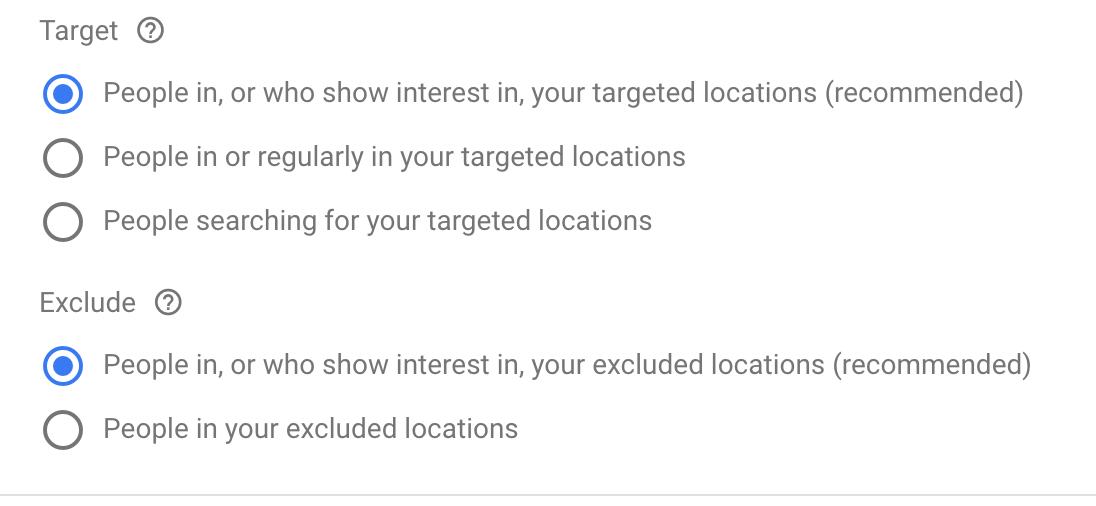 Target ?

People in, or who show interest in, your targeted locations (recommended)

People in or regularly in your targeted locations

People searching for your targeted locations

Exclude ?

People in, or who show interest in, your excluded locations (recommended)

People in your excluded locations